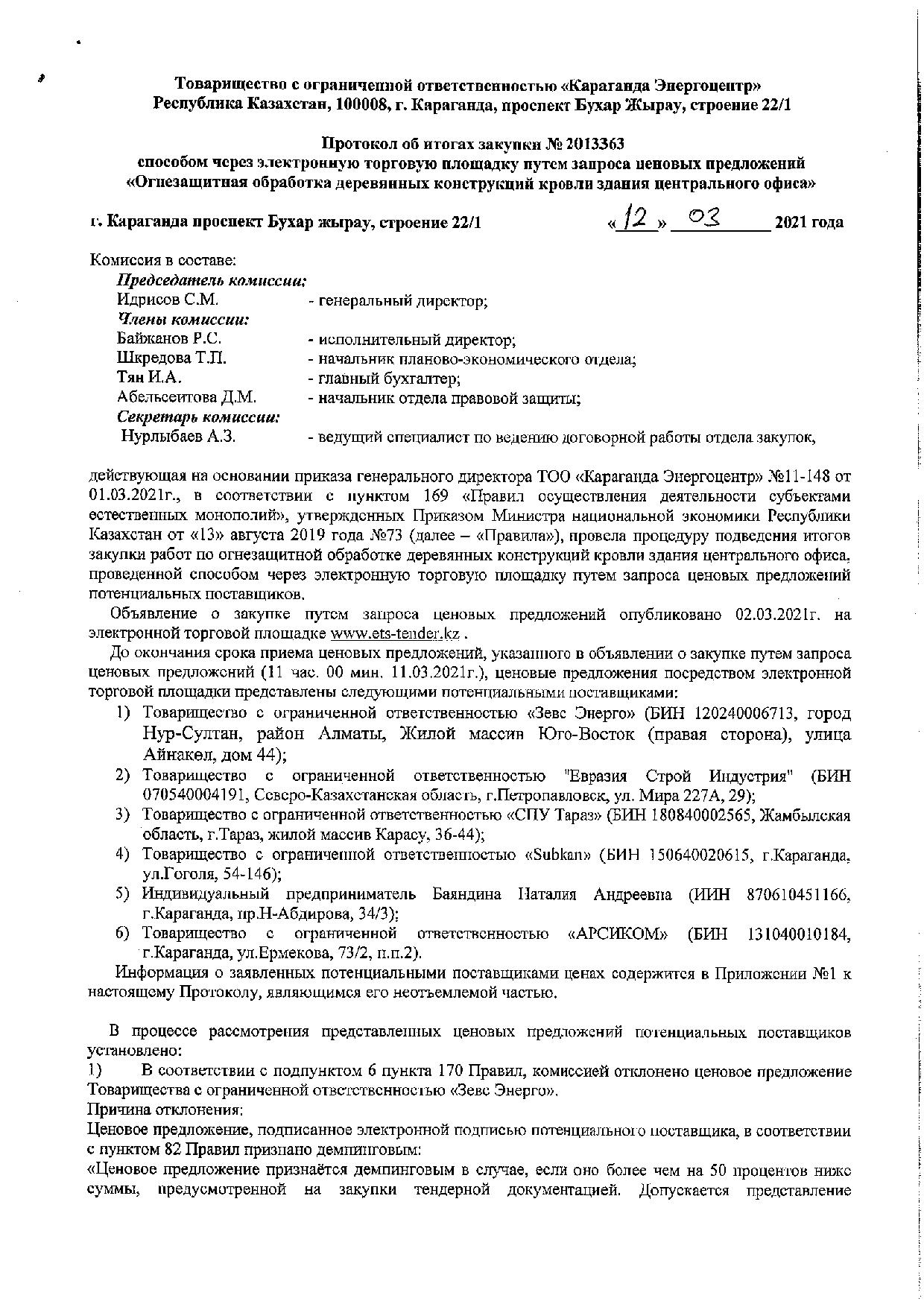 Товарищество с ограниченной ответственностью «Караганда Энергоцентр»
Республика Казахстан, 100008, г. Караганда, проспект Бухар Жырау, строение 22/1

Протокол об итогах закупки № 2013363
способом через электронную торговую площадку путем запроса ценовых предложений
«Огнезащитная обработка деревянных конструкций кровли здания центрального офиса»

г. Караганда проспект Бухар жырау, строение 22/1 «12» 03 2021 года

Комиссия в составе:
Председатель комиссии:
Идрисов С.М. - генеральный директор;
Члены комиссии:
Байжанов Р.С. - исполнительный директор;
Шкредова Т.П. - начальник планово-экономического отдела;
Тян И.А. - главный бухгалтер;
Абельсеитова Д.М. - начальник отдела правовой защиты;
Секретарь комиссии:
Нурлыбаев А.З. - ведущий специалист по ведению договорной работы отдела закупок,

действующая на основании приказа генерального директора ТОО «Караганда Энергоцентр» №11-148 от 01.03.2021г., в соответствии с пунктом 169 «Правил осуществления деятельности субъектами естественных монополий», утвержденных Приказом Министра национальной экономики Республики Казахстан от «13» августа 2019 года №73 (далее – «Правила»), провела процедуру подведения итогов закупки работ по огнезащитной обработке деревянных конструкций кровли здания центрального офиса, проведенной способом через электронную торговую площадку путем запроса ценовых предложений потенциальных поставщиков.

Объявление о закупке путем запроса ценовых предложений опубликовано 02.03.2021г. на электронной торговой площадке www.ets-tender.kz .

До окончания срока приема ценовых предложений, указанного в объявлении о закупке путем запроса ценовых предложений (11 час. 00 мин. 11.03.2021г.), ценовые предложения посредством электронной торговой площадки представлены следующими потенциальными поставщиками:
1) Товарищество с ограниченной ответственностью «Зевс Энерго» (БИН 120240006713, город Нур-Султан, район Алматы, Жилой массив Юго-Восток (правая сторона), улица Айнакөл, дом 44);
2) Товарищество с ограниченной ответственностью "Евразия Строй Индустрия" (БИН 070540004191, Северо-Казахстанская область, г.Петропавловск, ул. Мира 227А, 29);
3) Товарищество с ограниченной ответственностью «СПУ Тараз» (БИН 180840002565, Жамбылская область, г.Тараз, жилой массив Карасу, 36-44);
4) Товарищество с ограниченной ответственностью «Subkan» (БИН 150640020615, г.Караганда, ул.Гоголя, 54-146);
5) Индивидуальный предприниматель Баяндина Наталия Андреевна (ИИН 870610451166, г.Караганда, пр.Н-Абдирова, 34/3);
6) Товарищество с ограниченной ответственностью «АРСИКОМ» (БИН 131040010184, г.Караганда, ул.Ермекова, 73/2, н.п.2).

Информация о заявленных потенциальными поставщиками ценах содержится в Приложении №1 к настоящему Протоколу, являющимся его неотъемлемой частью.

В процессе рассмотрения представленных ценовых предложений потенциальных поставщиков установлено:
1) В соответствии с подпунктом 6 пункта 170 Правил, комиссией отклонено ценовое предложение Товарищества с ограниченной ответственностью «Зевс Энерго».
Причина отклонения:
Ценовое предложение, подписанное электронной подписью потенциального поставщика, в соответствии с пунктом 82 Правил признано демпинговым:
«Ценовое предложение признаётся демпинговым в случае, если оно более чем на 50 процентов ниже суммы, предусмотренной на закупки тендерной документацией. Допускается представление